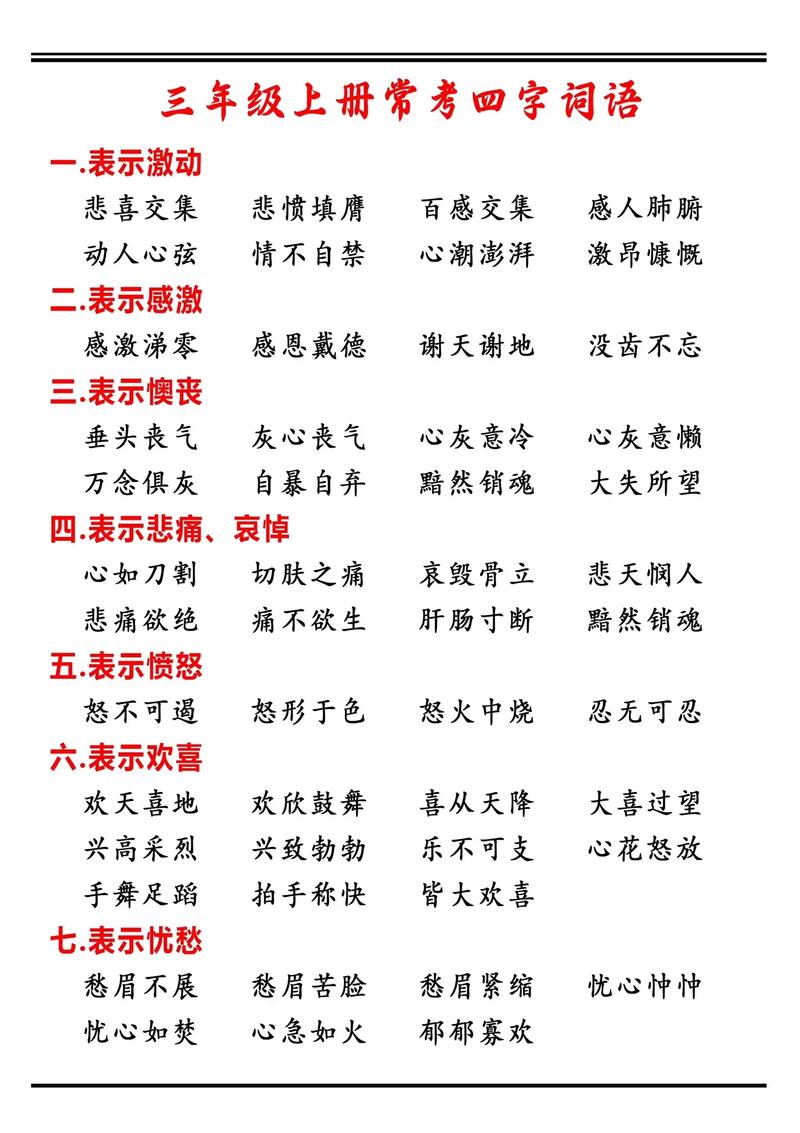 三年级上册常考四字词语

一.表示激动

悲喜交集　悲愤填膺　百感交集　感人肺腑
动人心弦　情不自禁　心潮澎湃　激昂慷慨

二.表示感激

感激涕零　感恩戴德　谢天谢地　没齿不忘

三.表示懊丧

垂头丧气　灰心丧气　心灰意冷　心灰意懒
万念俱灰　自暴自弃　黯然销魂　大失所望

四.表示悲痛、哀悼

心如刀割　切肤之痛　哀毁骨立　悲天悯人
悲痛欲绝　痛不欲生　肝肠寸断　黯然销魂

五.表示愤怒

怒不可遏　怒形于色　怒火中烧　忍无可忍

六.表示欢喜

欢天喜地　欢欣鼓舞　喜从天降　大喜过望
兴高采烈　兴致勃勃　乐不可支　心花怒放
手舞足蹈　拍手称快　皆大欢喜

七.表示忧愁

愁眉不展　愁眉苦脸　愁眉紧缩　忧心忡忡
忧心如焚　心急如火　郁郁寡欢